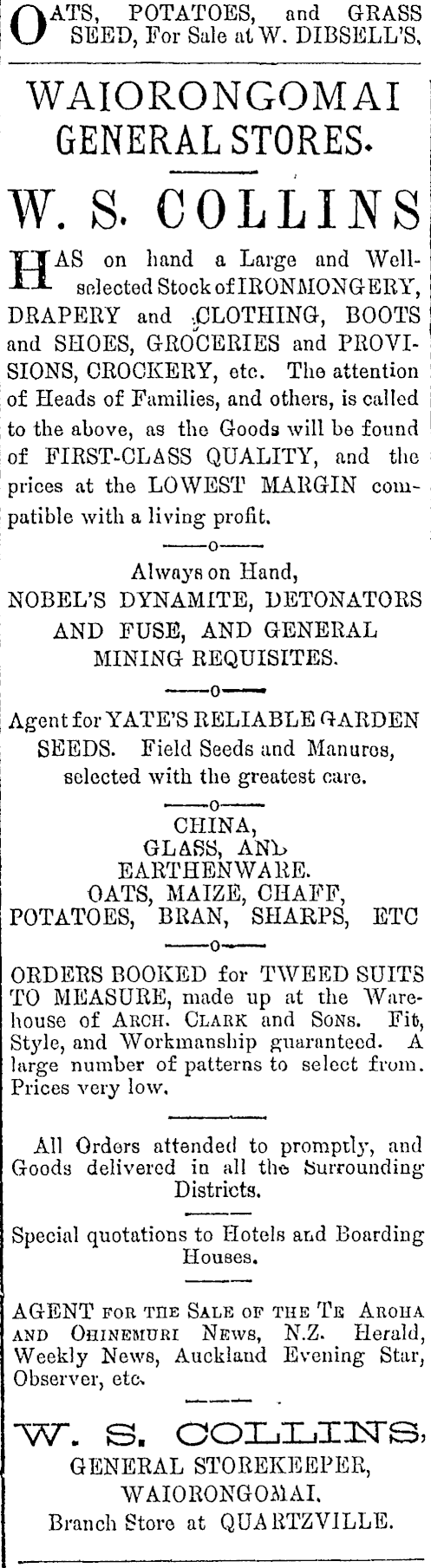 OATS, POTATOES, and GRASS SEED, For Sale at W. DIBSELL'S.

WAIORONGOMAI GENERAL STORES.

W. S. COLLINS

HAS on hand a Large and Well-selected Stock of IRONMONGERY, DRAPERY and CLOTHING, BOOTS and SHOES, GROCERIES and PROVISIONS, CROCKERY, etc. The attention of Heads of Families, and others, is called to the above, as the Goods will be found of FIRST-CLASS QUALITY, and the prices at the LOWEST MARGIN compatible with a living profit.

——o——

Always on Hand, NOBEL'S DYNAMITE, DETONATORS AND FUSE, AND GENERAL MINING REQUISITES.

——o——

Agent for YATE'S RELIABLE GARDEN SEEDS. Field Seeds and Manures, selected with the greatest care.

——o——

CHINA, GLASS, AND EARTHENWARE. OATS, MAIZE, CHAFF, POTATOES, BRAN, SHARPS, ETC

——o——

ORDERS BOOKED for TWEED SUITS TO MEASURE, made up at the Warehouse of ARCH. CLARK and SONS. Fit, Style, and Workmanship guaranteed. A large number of patterns to select from. Prices very low.

All Orders attended to promptly, and Goods delivered in all the Surrounding Districts.

Special quotations to Hotels and Boarding Houses.

AGENT FOR THE SALE OF THE TE AROHA AND OHINEMURI NEWS, N.Z. Herald, Weekly News, Auckland Evening Star, Observer, etc.

W. S. COLLINS,
GENERAL STOREKEEPER,
WAIORONGOMAI.
Branch Store at QUARTZVILLE.